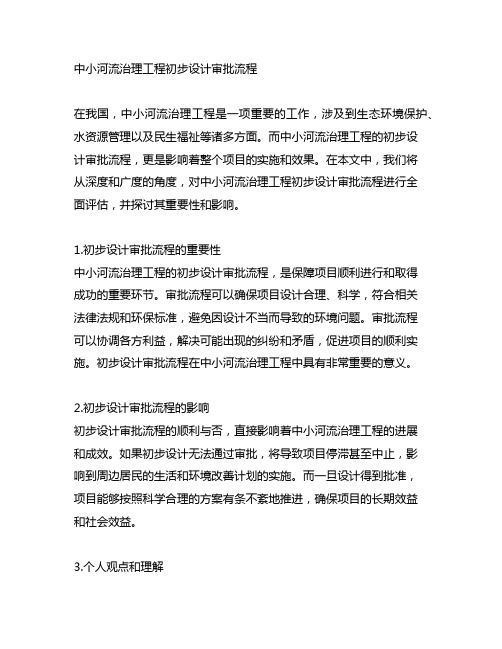 中小河流治理工程初步设计审批流程

在我国，中小河流治理工程是一项重要的工作，涉及到生态环境保护、水资源管理以及民生福祉等诸多方面。而中小河流治理工程的初步设计审批流程，更是影响着整个项目的实施和效果。在本文中，我们将从深度和广度的角度，对中小河流治理工程初步设计审批流程进行全面评估，并探讨其重要性和影响。

1.初步设计审批流程的重要性
中小河流治理工程的初步设计审批流程，是保障项目顺利进行和取得成功的重要环节。审批流程可以确保项目设计合理、科学，符合相关法律法规和环保标准，避免因设计不当而导致的环境问题。审批流程可以协调各方利益，解决可能出现的纠纷和矛盾，促进项目的顺利实施。初步设计审批流程在中小河流治理工程中具有非常重要的意义。

2.初步设计审批流程的影响
初步设计审批流程的顺利与否，直接影响着中小河流治理工程的进展和成效。如果初步设计无法通过审批，将导致项目停滞甚至中止，影响到周边居民的生活和环境改善计划的实施。而一旦设计得到批准，项目能够按照科学合理的方案有条不紊地推进，确保项目的长期效益和社会效益。

3.个人观点和理解